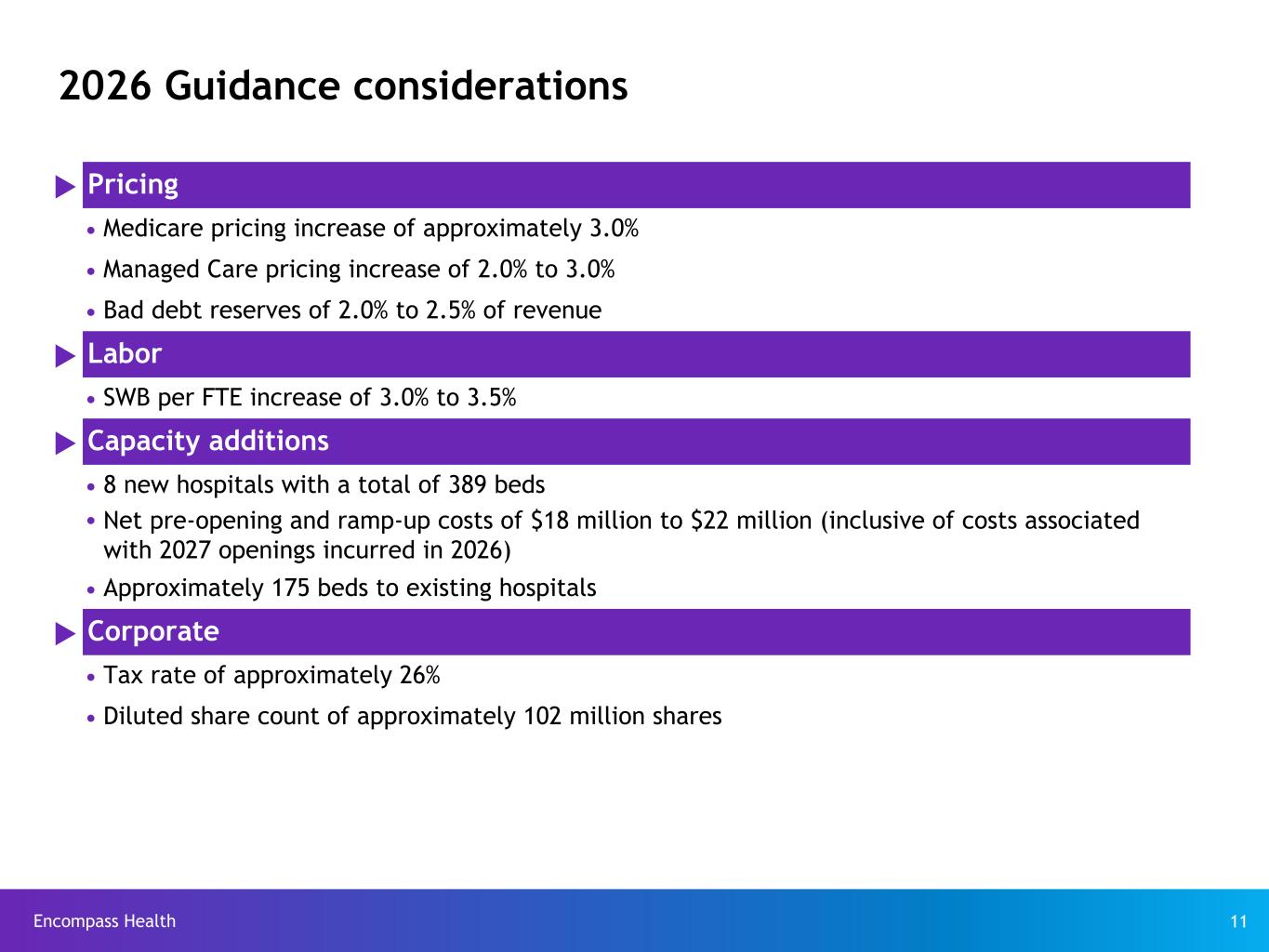 2026 Guidance considerations

Pricing

• Medicare pricing increase of approximately 3.0%

• Managed Care pricing increase of 2.0% to 3.0%

• Bad debt reserves of 2.0% to 2.5% of revenue

Labor

• SWB per FTE increase of 3.0% to 3.5%

Capacity additions

• 8 new hospitals with a total of 389 beds

• Net pre-opening and ramp-up costs of \$18 million to \$22 million (inclusive of costs associated with 2027 openings incurred in 2026)

• Approximately 175 beds to existing hospitals

Corporate

• Tax rate of approximately 26%

• Diluted share count of approximately 102 million shares

Encompass Health

11